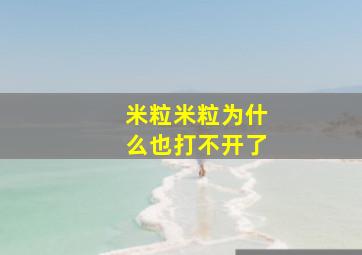 米粒米粒为什么也打不开了